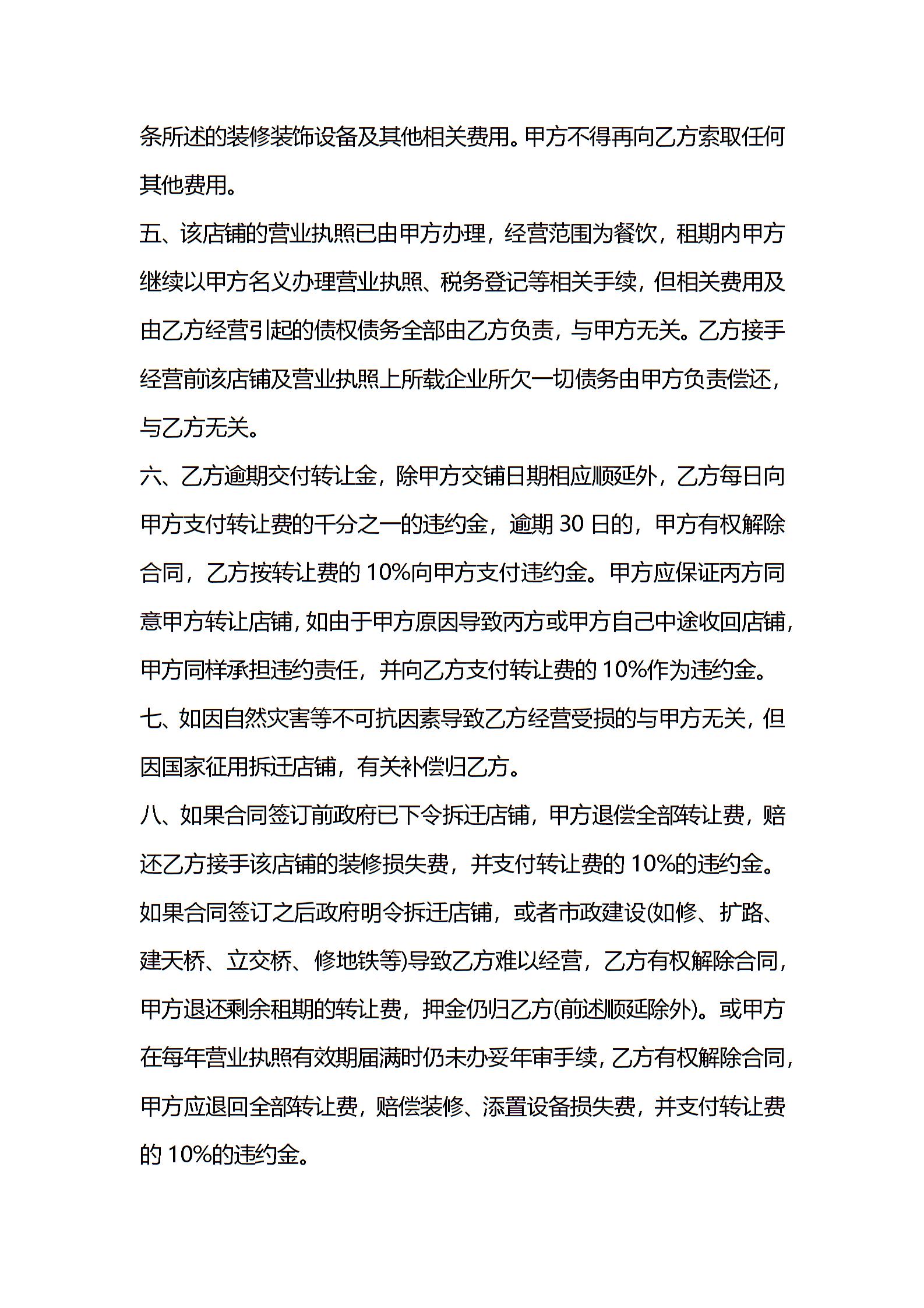 条所述的装修装饰设备及其他相关费用。甲方不得再向乙方索取任何其他费用。

五、该店铺的营业执照已由甲方办理，经营范围为餐饮，租期内甲方继续以甲方名义办理营业执照、税务登记等相关手续，但相关费用及由乙方经营引起的债权债务全部由乙方负责，与甲方无关。乙方接手经营前该店铺及营业执照上所载企业所欠一切债务由甲方负责偿还，与乙方无关。

六、乙方逾期交付转让金，除甲方交铺日期相应顺延外，乙方每日向甲方支付转让费的千分之一的违约金，逾期 30 日的，甲方有权解除合同，乙方按转让费的 10%向甲方支付违约金。甲方应保证丙方同意甲方转让店铺，如由于甲方原因导致丙方或甲方自己中途收回店铺，甲方同样承担违约责任，并向乙方支付转让费的 10%作为违约金。

七、如因自然灾害等不可抗因素导致乙方经营受损的与甲方无关，但因国家征用拆迁店铺，有关补偿归乙方。

八、如果合同签订前政府已下令拆迁店铺，甲方退偿全部转让费，赔还乙方接手该店铺的装修损失费，并支付转让费的 10%的违约金。如果合同签订之后政府明令拆迁店铺，或者市政建设(如修、扩路、建天桥、立交桥、修地铁等)导致乙方难以经营，乙方有权解除合同，甲方退还剩余租期的转让费，押金仍归乙方(前述顺延除外)。或甲方在每年营业执照有效期届满时仍未办妥年审手续，乙方有权解除合同，甲方应退回全部转让费，赔偿装修、添置设备损失费，并支付转让费的 10%的违约金。